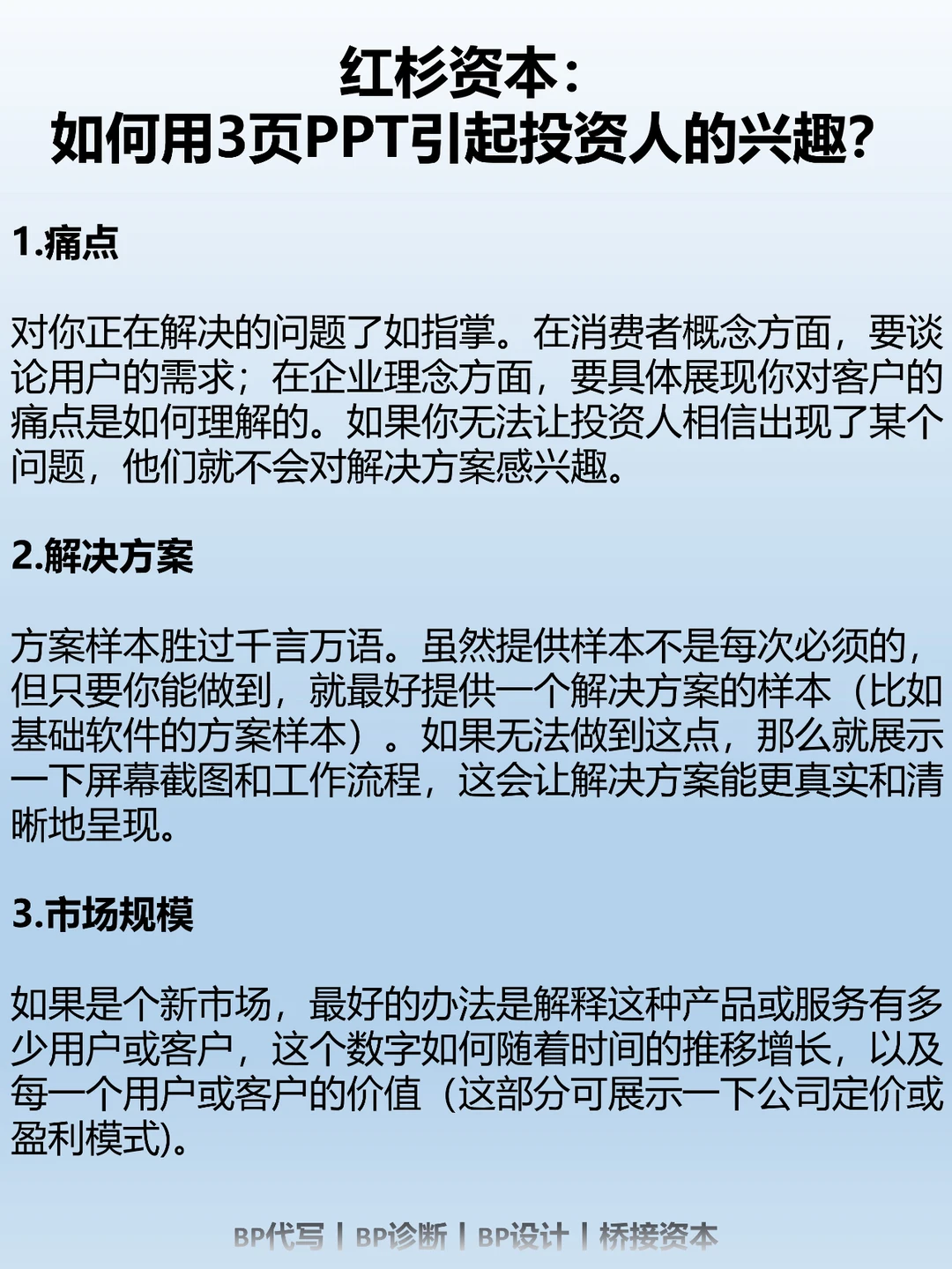 红杉资本：
如何用3页PPT引起投资人的兴趣？

1.痛点

对你正在解决的问题了如指掌。在消费者概念方面，要谈论用户的需求；在企业理念方面，要具体展现你对客户的痛点是如何理解的。如果你无法让投资人相信出现了某个问题，他们就不会对解决方案感兴趣。

2.解决方案

方案样本胜过千言万语。虽然提供样本不是每次必须的，但只要你能做到，就最好提供一个解决方案的样本（比如基础软件的方案样本）。如果无法做到这点，那么就展示一下屏幕截图和工作流程，这会让解决方案能更真实和清晰地呈现。

3.市场规模

如果是个新市场，最好的办法是解释这种产品或服务有多少用户或客户，这个数字如何随着时间的推移增长，以及每一个用户或客户的价值（这部分可展示一下公司定价或盈利模式)。

BP代写 | BP诊断 | BP设计 | 桥接资本